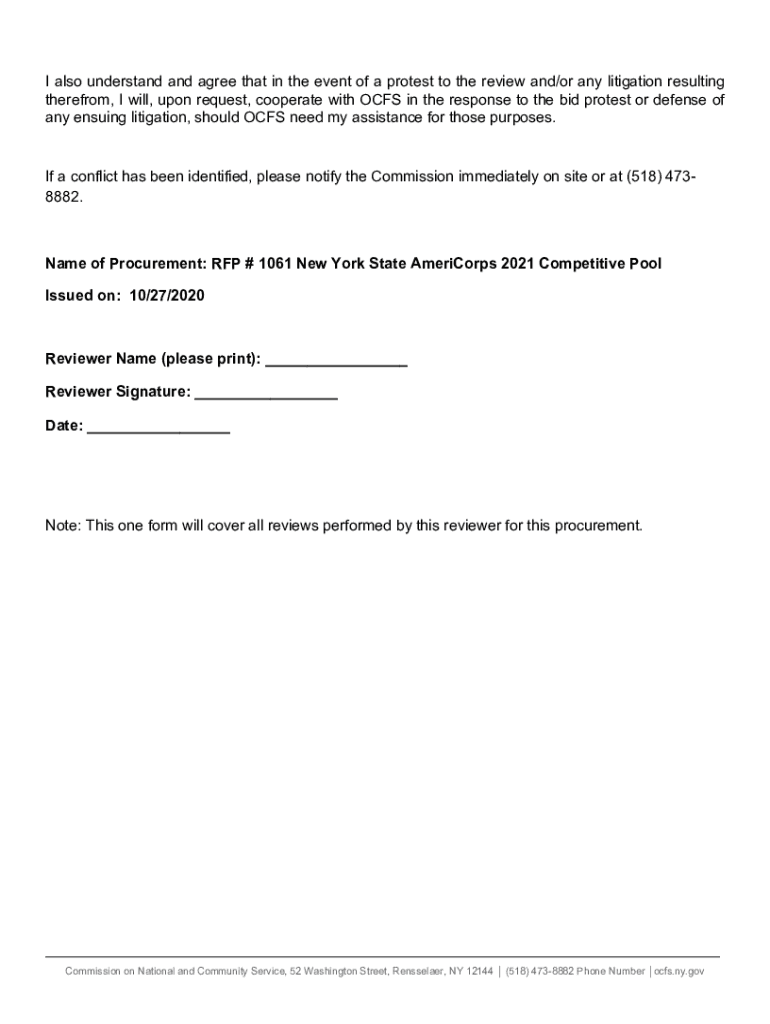 I also understand and agree that in the event of a protest to the review and/or any litigation resulting therefrom, I will, upon request, cooperate with OCFS in the response to the bid protest or defense of any ensuing litigation, should OCFS need my assistance for those purposes.

If a conflict has been identified, please notify the Commission immediately on site or at (518) 473-8882.

Name of Procurement: RFP # 1061 New York State AmeriCorps 2021 Competitive Pool

Issued on: 10/27/2020

Reviewer Name (please print): ________________

Reviewer Signature: ________________

Date: ________________

Note: This one form will cover all reviews performed by this reviewer for this procurement.

Commission on National and Community Service, 52 Washington Street, Rensselaer, NY 12144 | (518) 473-8882 Phone Number | ocfs.ny.gov